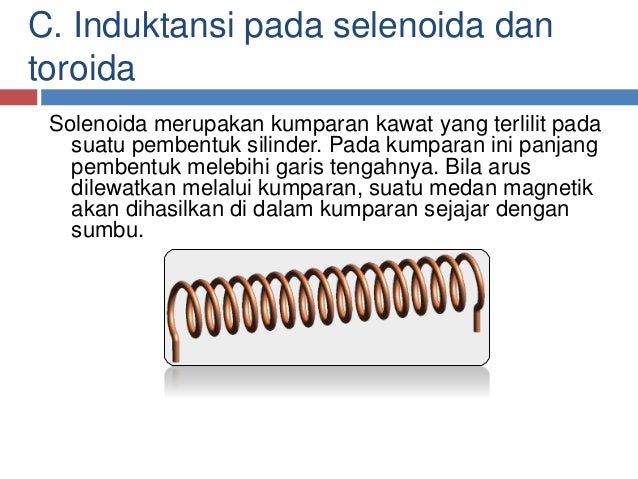 C. Induktansi pada selenoida dan toroida

Solenoida merupakan kumparan kawat yang terlilit pada suatu pembentuk silinder. Pada kumparan ini panjang pembentuk melebihi garis tengahnya. Bila arus dilewatkan melalui kumparan, suatu medan magnetik akan dihasilkan di dalam kumparan sejajar dengan sumbu.